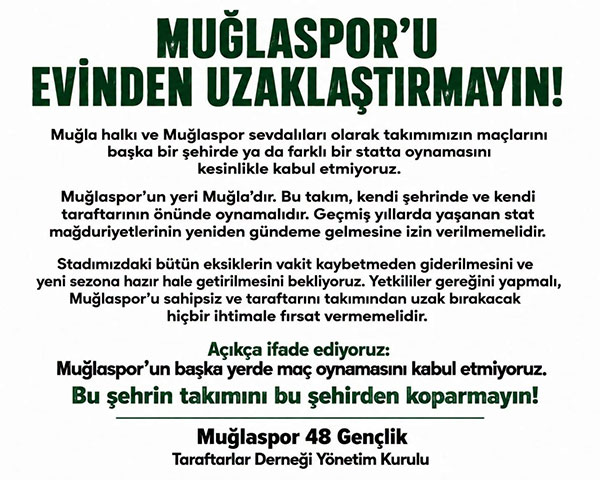 MUĞLASPOR'U EVİNDEN UZAKLAŞTIRMAYIN!

Muğla halkı ve Muğlaspor sevdalıları olarak takımımızın maçlarını başka bir şehirde ya da farklı bir statta oynamasını kesinlikle kabul etmiyoruz.

Muğlaspor'un yeri Muğla'dır. Bu takım, kendi şehrinde ve kendi taraftarının önünde oynamalıdır. Geçmiş yıllarda yaşanan stat mağduriyetlerinin yeniden gündeme gelmesine izin verilmemelidir.

Stadımızdaki bütün eksiklerin vakit kaybetmeden giderilmesini ve yeni sezona hazır hale getirilmesini bekliyoruz. Yetkililer gereğini yapmalı, Muğlaspor'u sahipsiz ve taraftarını takımından uzak bırakacak hiçbir ihtimale fırsat vermemelidir.

Açıkça ifade ediyoruz:
Muğlaspor'un başka yerde maç oynamasını kabul etmiyoruz.

Bu şehrin takımını bu şehirden koparmayın!

Muğlaspor 48 Gençlik
Taraftarlar Derneği Yönetim Kurulu